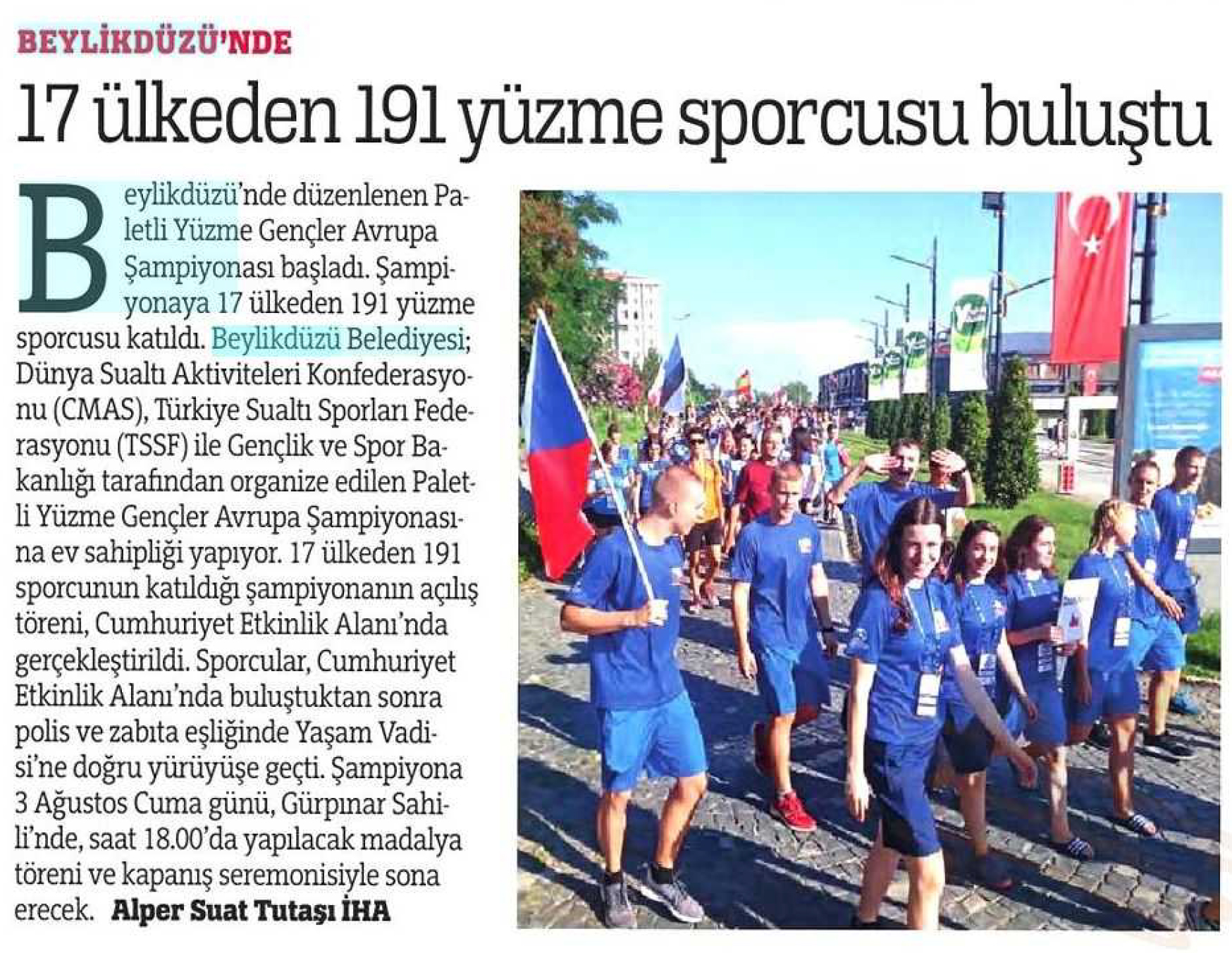 BEYLİKDÜZÜ'NDE

17 ülkeden 191 yüzme sporcusu buluştu

Beylikdüzü'nde düzenlenen Paletli Yüzme Gençler Avrupa Şampiyonası başladı. Şampiyonaya 17 ülkeden 191 yüzme sporcusu katıldı. Beylikdüzü Belediyesi; Dünya Sualtı Aktiviteleri Konfederasyonu (CMAS), Türkiye Sualtı Sporları Federasyonu (TSSF) ile Gençlik ve Spor Bakanlığı tarafından organize edilen Paletli Yüzme Gençler Avrupa Şampiyonasına ev sahipliği yapıyor. 17 ülkeden 191 sporcunun katıldığı şampiyonanın açılış töreni, Cumhuriyet Etkinlik Alanı'nda gerçekleştirildi. Sporcular, Cumhuriyet Etkinlik Alanı'nda buluştuktan sonra polis ve zabıta eşliğinde Yaşam Vadisi'ne doğru yürüyüşe geçti. Şampiyona 3 Ağustos Cuma günü, Gürpınar Sahili'nde, saat 18.00'da yapılacak madalya töreni ve kapanış seremonisiyle sona erecek. Alper Suat Tutaşı İHA